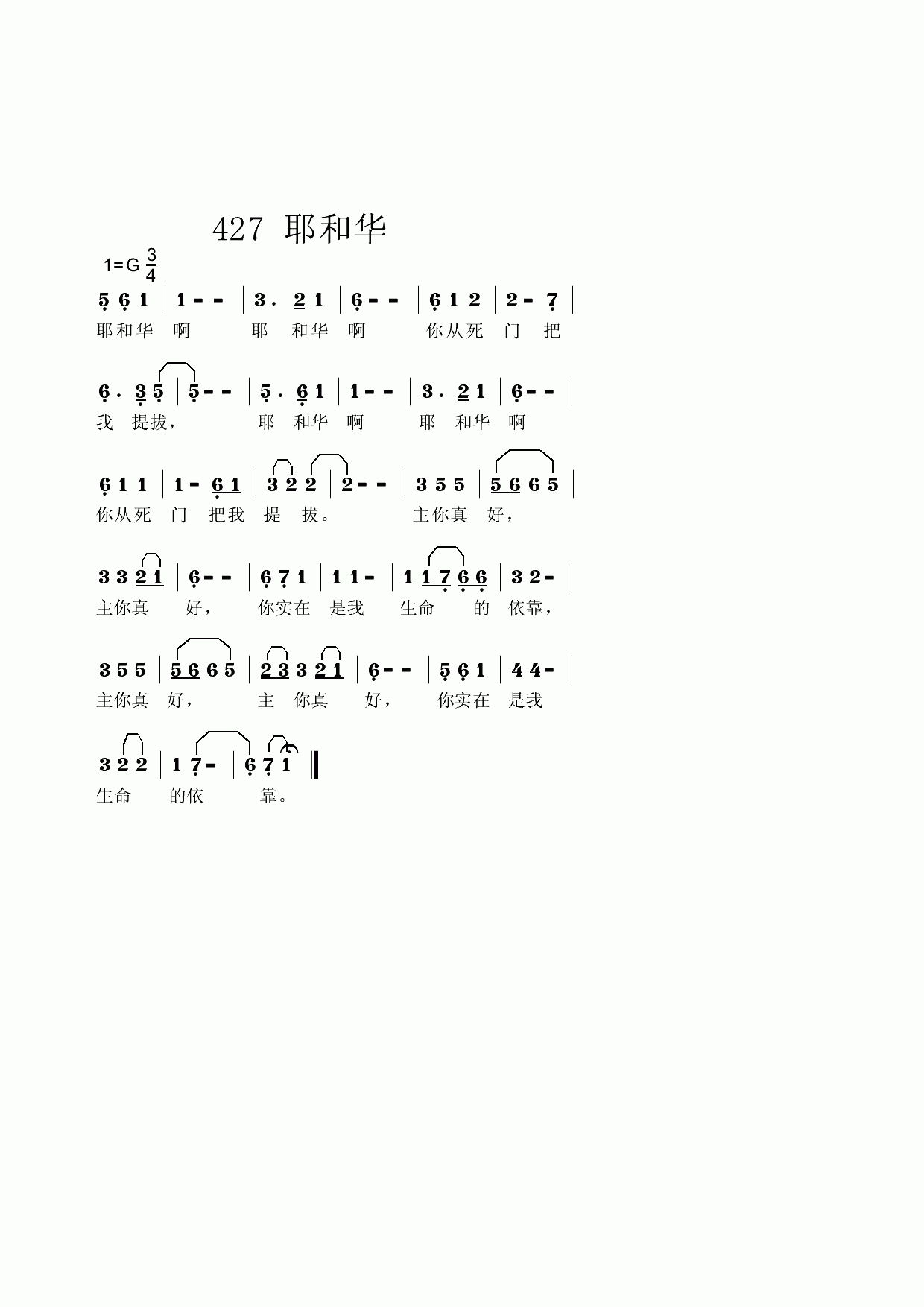 427 耶和华

1=G $\frac{3}{4}$

5 6 1 | 1 - - | 3 . 2 1 | 6 - - | 6 1 2 | 2 - 7 |
耶和华 啊 耶 和华 啊 你从死 门 把

6 . 3 5 | 5 - - | 5 . 6 1 | 1 - - | 3 . 2 1 | 6 - - |
我 提拔， 耶 和华 啊 耶 和华 啊

6 1 1 | 1 - 6 1 | 3 2 2 | 2 - - | 3 5 5 | 5 6 6 5 |
你从死 门 把我 提 拔。 主你真 好，

3 3 2 1 | 6 - - | 6 7 1 | 1 1 - | 1 1 7 6 6 | 3 2 - |
主你真 好， 你实在 是我 生命 的 依靠，

3 5 5 | 5 6 6 5 | 2 3 3 2 1 | 6 - - | 5 6 1 | 4 4 - |
主你真 好， 主 你真 好， 你实在 是我

3 2 2 | 1 7 - | 6 7 1 ‖
生命 的依 靠。